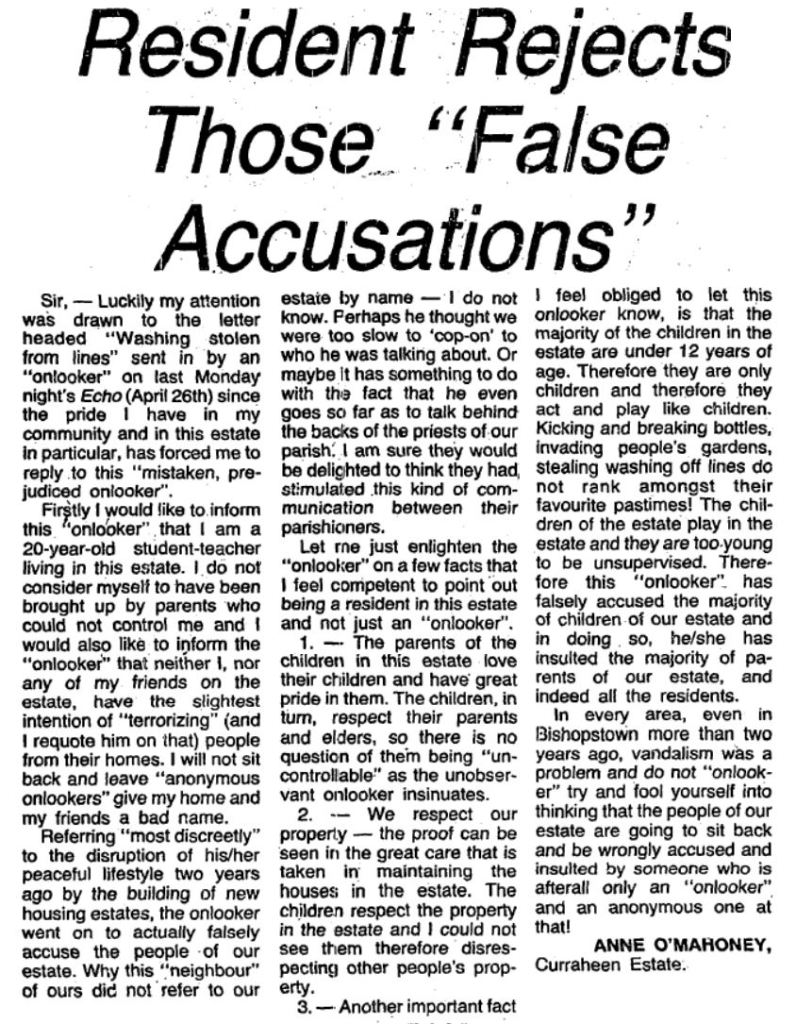 Resident Rejects Those "False Accusations"

Sir, — Luckily my attention was drawn to the letter headed "Washing stolen from lines" sent in by an "onlooker" on last Monday night's Echo (April 26th) since the pride I have in my community and in this estate in particular, has forced me to reply to this "mistaken, prejudiced onlooker".

Firstly I would like to inform this "onlooker" that I am a 20-year-old student-teacher living in this estate. I do not consider myself to have been brought up by parents who could not control me and I would also like to inform the "onlooker" that neither I, nor any of my friends on the estate, have the slightest intention of "terrorizing" (and I requote him on that) people from their homes. I will not sit back and leave "anonymous onlookers" give my home and my friends a bad name.

Referring "most discreetly" to the disruption of his/her peaceful lifestyle two years ago by the building of new housing estates, the onlooker went on to actually falsely accuse the people of our estate. Why this "neighbour" of ours did not refer to our estate by name — I do not know. Perhaps he thought we were too slow to 'cop-on' to who he was talking about. Or maybe it has something to do with the fact that he even goes so far as to talk behind the backs of the priests of our parish. I am sure they would be delighted to think they had stimulated this kind of communication between their parishioners.

Let me just enlighten the "onlooker" on a few facts that I feel competent to point out being a resident in this estate and not just an "onlooker".

1. — The parents of the children in this estate love their children and have great pride in them. The children, in turn, respect their parents and elders, so there is no question of them being "uncontrollable" as the unobservant onlooker insinuates.

2. — We respect our property — the proof can be seen in the great care that is taken in maintaining the houses in the estate. The children respect the property in the estate and I could not see them therefore disrespecting other people's property.

3. — Another important fact I feel obliged to let this onlooker know, is that the majority of the children in the estate are under 12 years of age. Therefore they are only children and therefore they act and play like children. Kicking and breaking bottles, invading people's gardens, stealing washing off lines do not rank amongst their favourite pastimes! The children of the estate play in the estate and they are too young to be unsupervised. Therefore this "onlooker" has falsely accused the majority of children of our estate and in doing so, he/she has insulted the majority of parents of our estate, and indeed all the residents.

In every area, even in Bishopstown more than two years ago, vandalism was a problem and do not "onlooker" try and fool yourself into thinking that the people of our estate are going to sit back and be wrongly accused and insulted by someone who is afterall only an "onlooker" and an anonymous one at that!

ANNE O'MAHONEY,
Curraheen Estate.